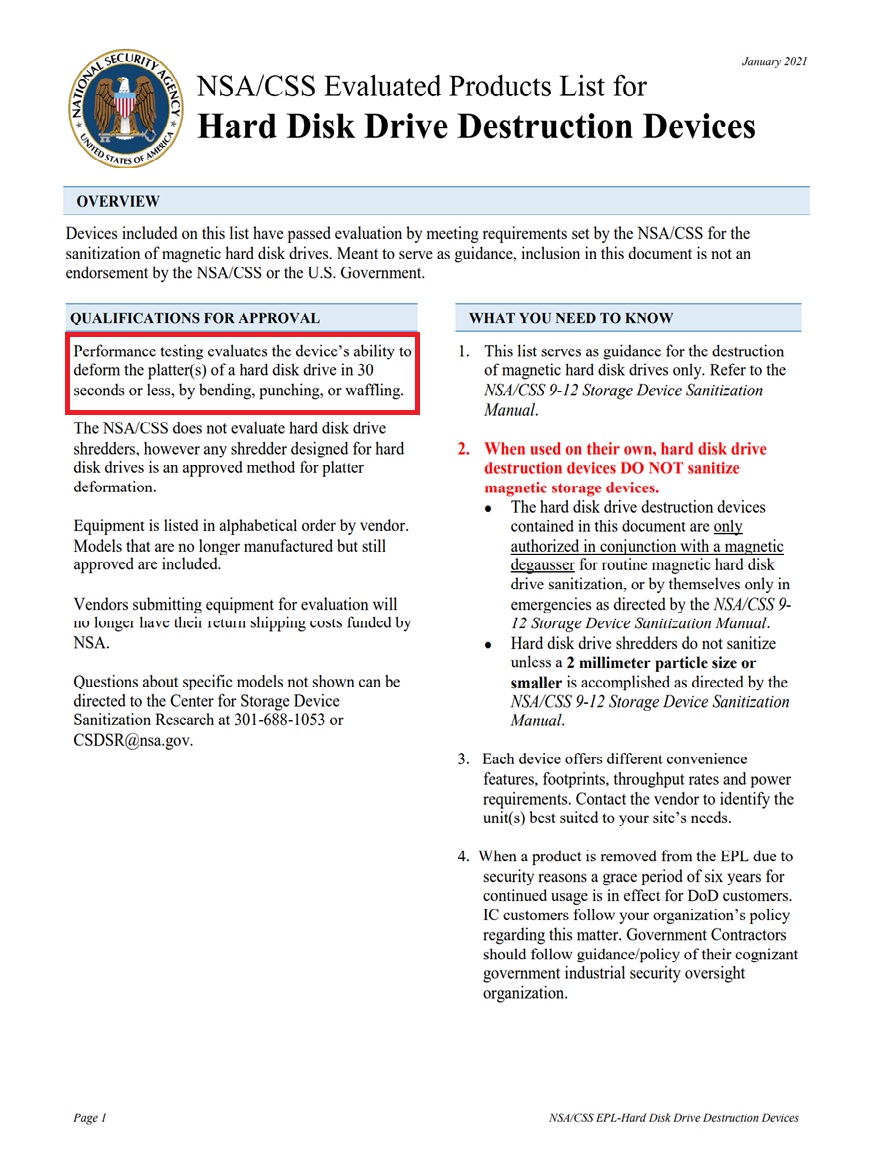 NATIONAL SECURITY AGENCY
UNITED STATES OF AMERICA

January 2021

NSA/CSS Evaluated Products List for
Hard Disk Drive Destruction Devices

OVERVIEW

Devices included on this list have passed evaluation by meeting requirements set by the NSA/CSS for the sanitization of magnetic hard disk drives. Meant to serve as guidance, inclusion in this document is not an endorsement by the NSA/CSS or the U.S. Government.

QUALIFICATIONS FOR APPROVAL

Performance testing evaluates the device's ability to deform the platter(s) of a hard disk drive in 30 seconds or less, by bending, punching, or waffling.

The NSA/CSS does not evaluate hard disk drive shredders, however any shredder designed for hard disk drives is an approved method for platter deformation.

Equipment is listed in alphabetical order by vendor. Models that are no longer manufactured but still approved are included.

Vendors submitting equipment for evaluation will no longer have their return shipping costs funded by NSA.

Questions about specific models not shown can be directed to the Center for Storage Device Sanitization Research at 301-688-1053 or CSDSR@nsa.gov.

WHAT YOU NEED TO KNOW

1. This list serves as guidance for the destruction of magnetic hard disk drives only. Refer to the NSA/CSS 9-12 Storage Device Sanitization Manual.

2. When used on their own, hard disk drive destruction devices DO NOT sanitize magnetic storage devices.
• The hard disk drive destruction devices contained in this document are only authorized in conjunction with a magnetic degausser for routine magnetic hard disk drive sanitization, or by themselves only in emergencies as directed by the NSA/CSS 9-12 Storage Device Sanitization Manual.
• Hard disk drive shredders do not sanitize unless a 2 millimeter particle size or smaller is accomplished as directed by the NSA/CSS 9-12 Storage Device Sanitization Manual.

3. Each device offers different convenience features, footprints, throughput rates and power requirements. Contact the vendor to identify the unit(s) best suited to your site's needs.

4. When a product is removed from the EPL due to security reasons a grace period of six years for continued usage is in effect for DoD customers. IC customers follow your organization's policy regarding this matter. Government Contractors should follow guidance/policy of their cognizant government industrial security oversight organization.

Page 1

NSA/CSS EPL-Hard Disk Drive Destruction Devices